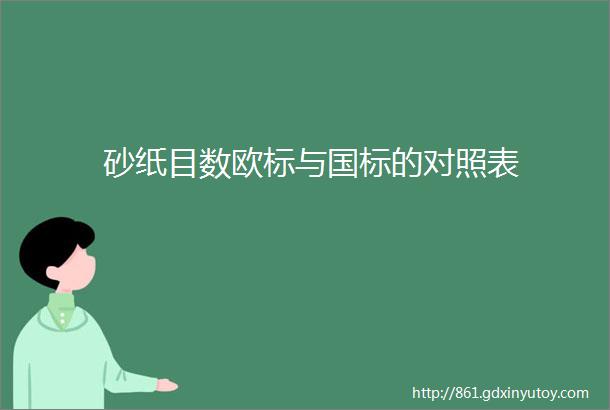 砂纸目数欧标与国标的对照表

http://861.gdxinyutoy.com